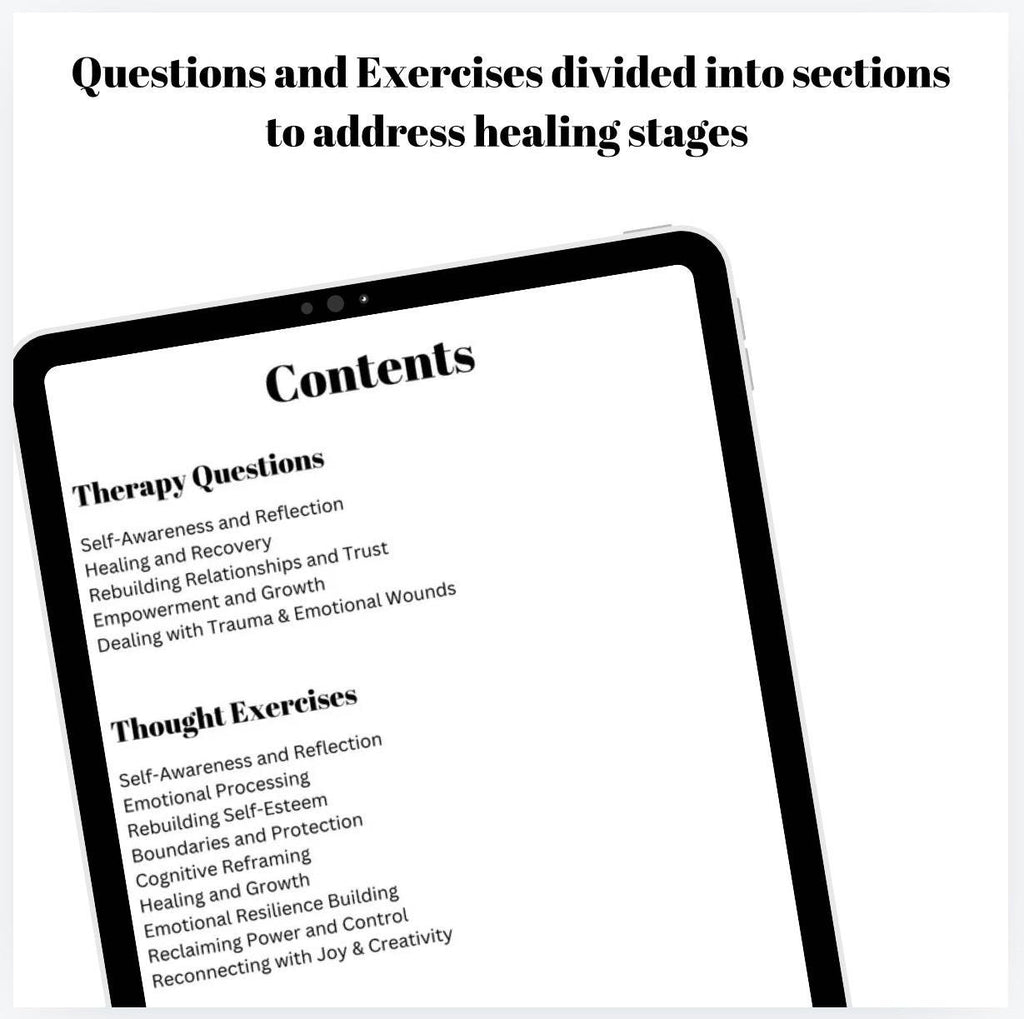 Questions and Exercises divided into sections to address healing stages

Contents

Therapy Questions

Self-Awareness and Reflection
Healing and Recovery
Rebuilding Relationships and Trust
Empowerment and Growth
Dealing with Trauma & Emotional Wounds

Thought Exercises

Self-Awareness and Reflection
Emotional Processing
Rebuilding Self-Esteem
Boundaries and Protection
Cognitive Reframing
Healing and Growth
Emotional Resilience Building
Reclaiming Power and Control
Reconnecting with Joy & Creativity